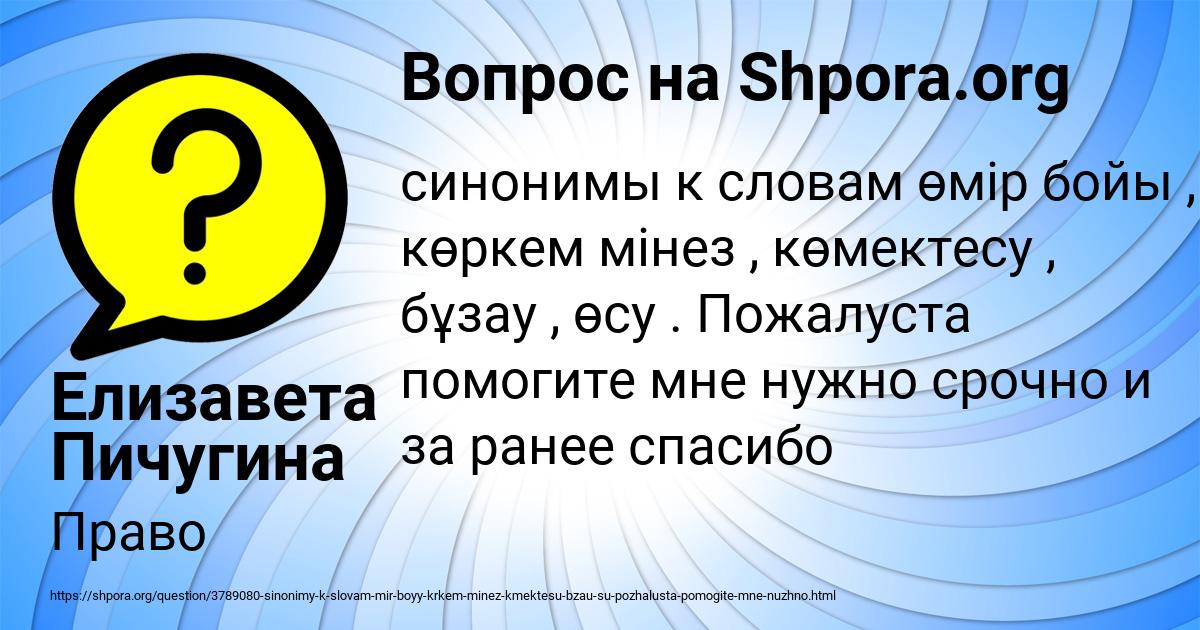 Вопрос на Shpora.org

синонимы к словам өмір бойы , көркем мінез , көмектесу , бұзау , өсу . Пожалуста помогите мне нужно срочно и за ранее спасибо

Елизавета Пичугина

Право

https://shpora.org/question/3789080-sinonimy-k-slovam-mir-boyy-krkem-minez-kmektesu-bzau-su-pozhalusta-pomogite-mne-nuzhno.html